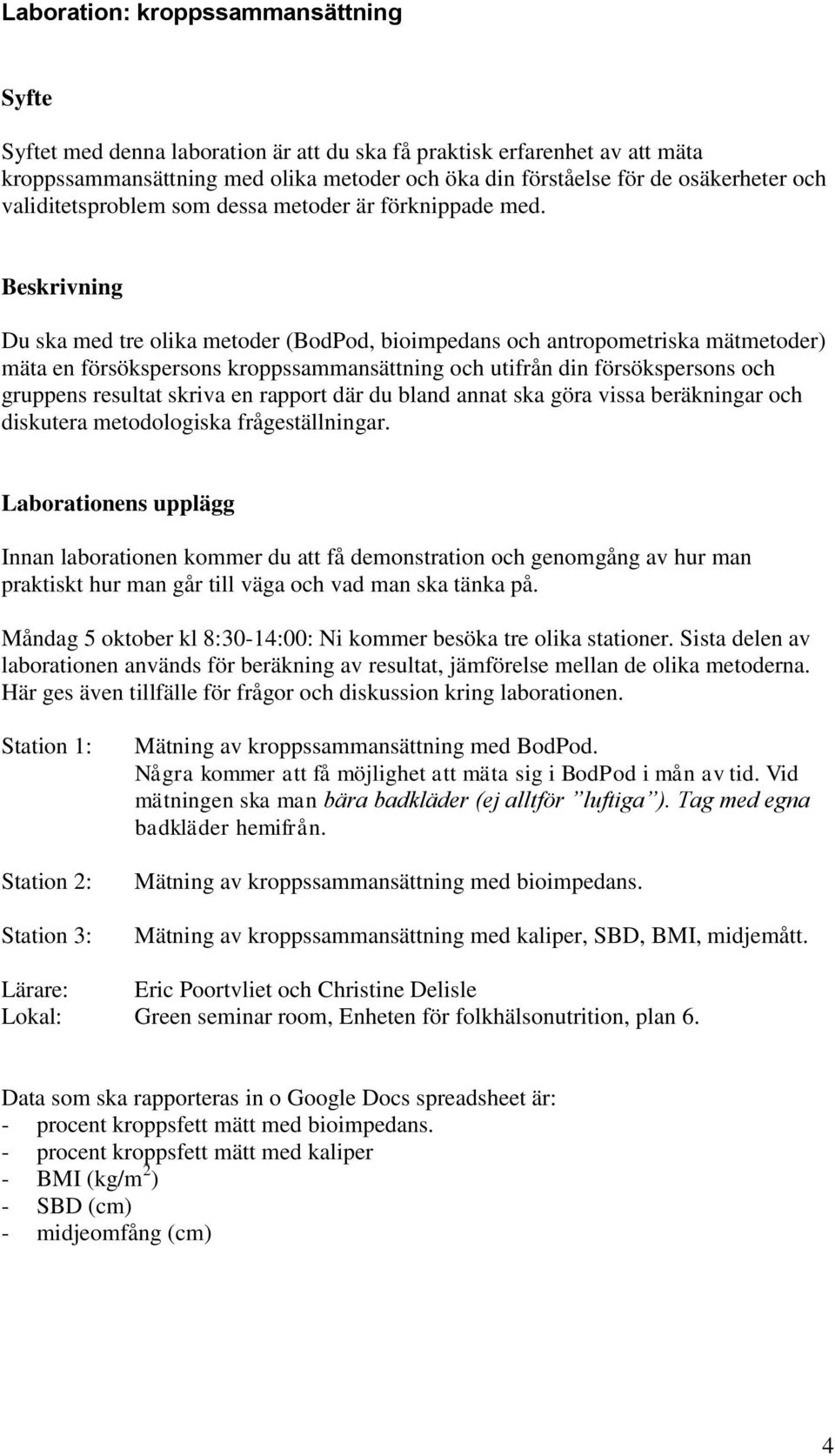 Laboration: kroppssammansättning

Syfte

Syftet med denna laboration är att du ska få praktisk erfarenhet av att mäta kroppssammansättning med olika metoder och öka din förståelse för de osäkerheter och validitetsproblem som dessa metoder är förknippade med.

Beskrivning

Du ska med tre olika metoder (BodPod, bioimpedans och antropometriska mätmetoder) mäta en försökspersons kroppssammansättning och utifrån din försökspersons och gruppens resultat skriva en rapport där du bland annat ska göra vissa beräkningar och diskutera metodologiska frågeställningar.

Laborationens upplägg

Innan laborationen kommer du att få demonstration och genomgång av hur man praktiskt hur man går till väga och vad man ska tänka på.

Måndag 5 oktober kl 8:30-14:00: Ni kommer besöka tre olika stationer. Sista delen av laborationen används för beräkning av resultat, jämförelse mellan de olika metoderna. Här ges även tillfälle för frågor och diskussion kring laborationen.

Station 1: Mätning av kroppssammansättning med BodPod. Några kommer att få möjlighet att mäta sig i BodPod i mån av tid. Vid mätningen ska man bära badkläder (ej alltför ”luftiga”). Tag med egna badkläder hemifrån.

Station 2: Mätning av kroppssammansättning med bioimpedans.

Station 3: Mätning av kroppssammansättning med kaliper, SBD, BMI, midjemått.

Lärare: Eric Poortvliet och Christine Delisle
Lokal: Green seminar room, Enheten för folkhälsonutrition, plan 6.

Data som ska rapporteras in o Google Docs spreadsheet är:
- procent kroppsfett mätt med bioimpedans.
- procent kroppsfett mätt med kaliper
- BMI (kg/m$^2$)
- SBD (cm)
- midjeomfång (cm)

4